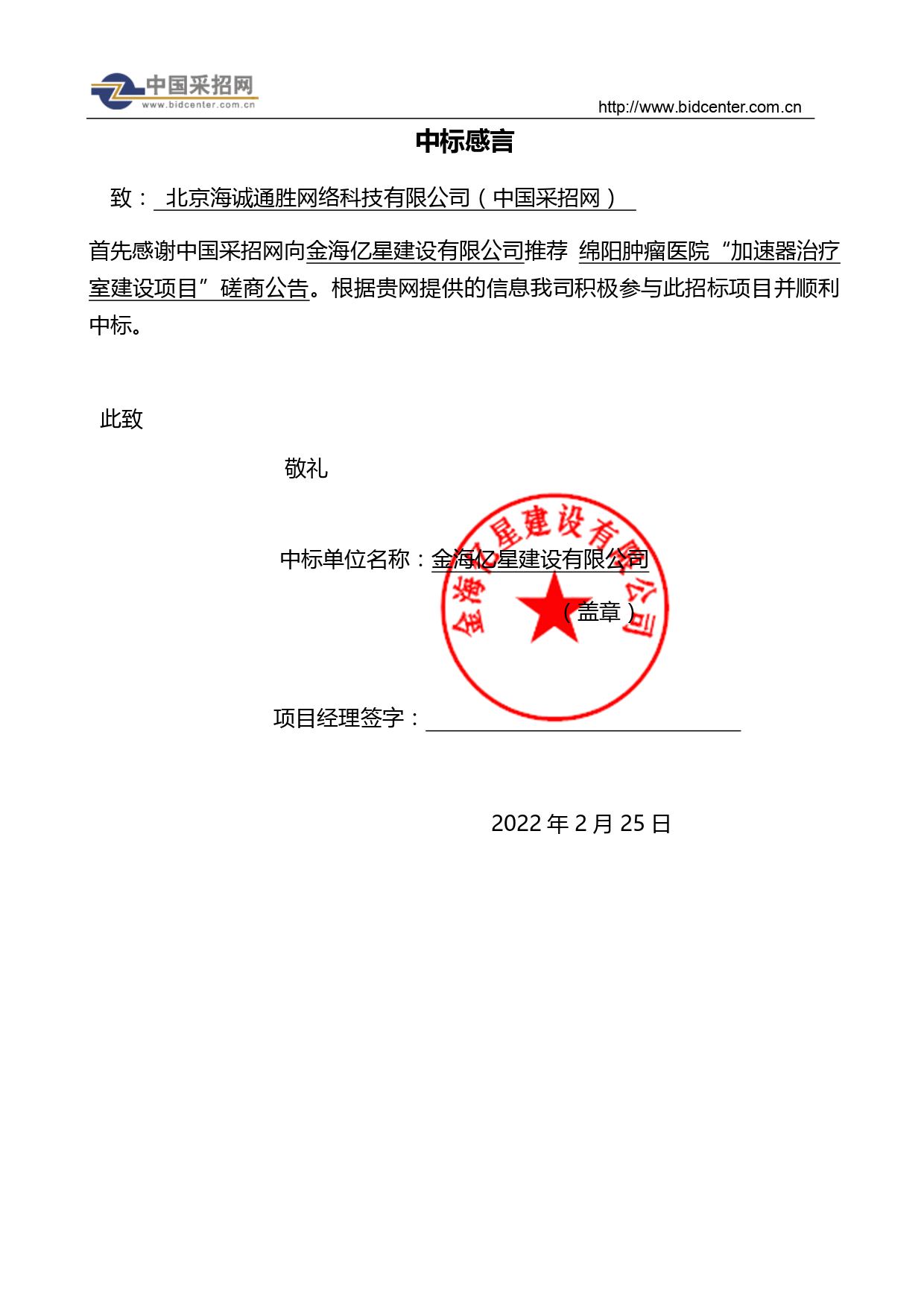 中国采招网
www.bidcenter.com.cn
http://www.bidcenter.com.cn

中标感言

致： 北京海诚通胜网络科技有限公司（中国采招网）

首先感谢中国采招网向金海亿星建设有限公司推荐 绵阳肿瘤医院“加速器治疗室建设项目”磋商公告。根据贵网提供的信息我司积极参与此招标项目并顺利中标。

此致

敬礼

中标单位名称：金海亿星建设有限公司

（盖章）

金海亿星建设有限公司

项目经理签字：

2022 年 2 月 25 日